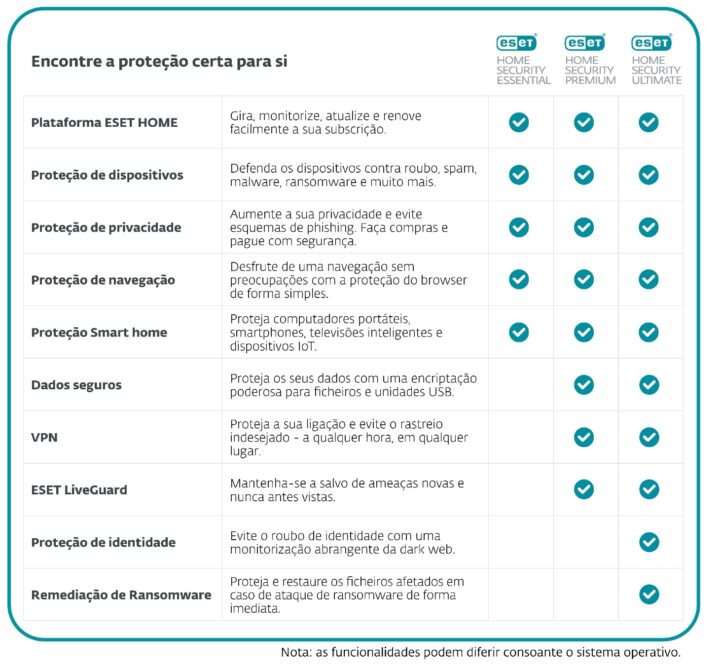 | Encontre a proteção certa para si | | ESET HOME SECURITY ESSENTIAL | ESET HOME SECURITY PREMIUM | ESET HOME SECURITY ULTIMATE |
|---|---|---|---|---|
| Plataforma ESET HOME | Gira, monitorize, atualize e renove facilmente a sua subscrição. | ✓ | ✓ | ✓ |
| Proteção de dispositivos | Defenda os dispositivos contra roubo, spam, malware, ransomware e muito mais. | ✓ | ✓ | ✓ |
| Proteção de privacidade | Aumente a sua privacidade e evite esquemas de phishing. Faça compras e pague com segurança. | ✓ | ✓ | ✓ |
| Proteção de navegação | Desfrute de uma navegação sem preocupações com a proteção do browser de forma simples. | ✓ | ✓ | ✓ |
| Proteção Smart home | Proteja computadores portáteis, smartphones, televisões inteligentes e dispositivos IoT. | ✓ | ✓ | ✓ |
| Dados seguros | Proteja os seus dados com uma encriptação poderosa para ficheiros e unidades USB. | | ✓ | ✓ |
| VPN | Proteja a sua ligação e evite o rastreio indesejado - a qualquer hora, em qualquer lugar. | | ✓ | ✓ |
| ESET LiveGuard | Mantenha-se a salvo de ameaças novas e nunca antes vistas. | | ✓ | ✓ |
| Proteção de identidade | Evite o roubo de identidade com uma monitorização abrangente da dark web. | | | ✓ |
| Remediação de Ransomware | Proteja e restaure os ficheiros afetados em caso de ataque de ransomware de forma imediata. | | | ✓ |

Nota: as funcionalidades podem diferir consoante o sistema operativo.